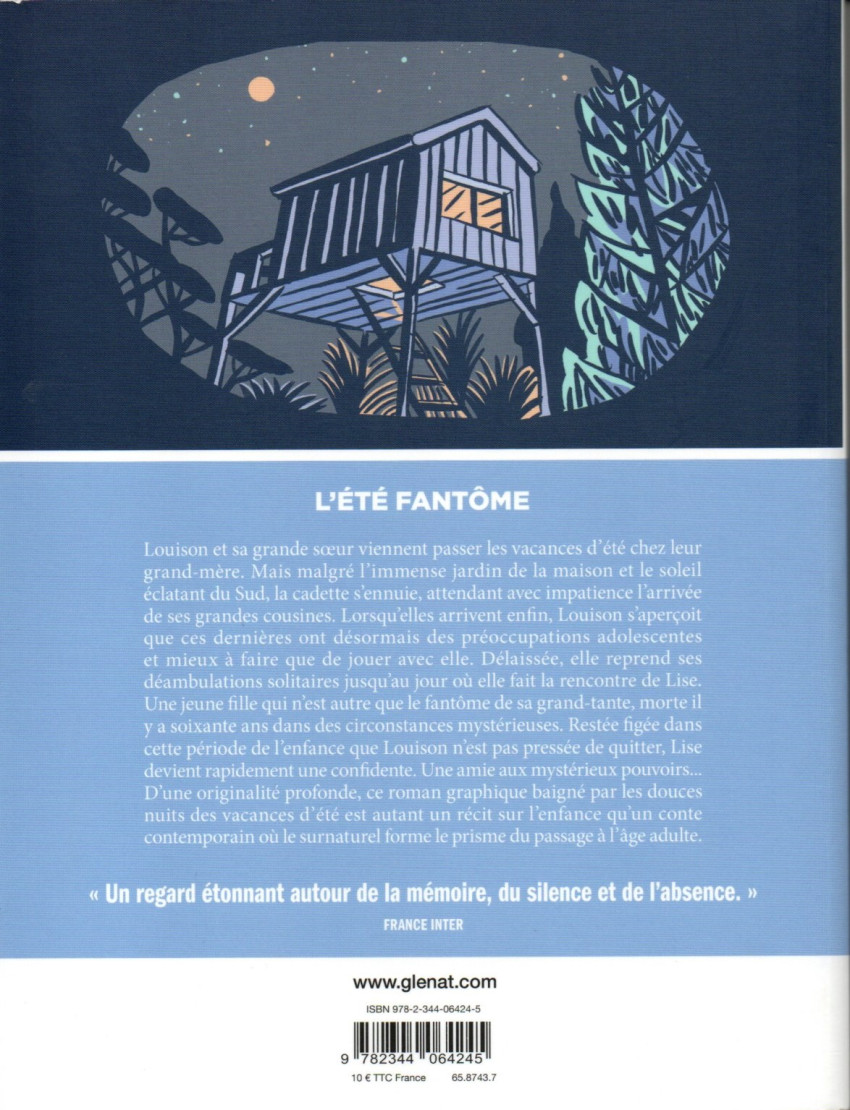 L'ÉTÉ FANTÔME

Louison et sa grande sœur viennent passer les vacances d'été chez leur grand-mère. Mais malgré l'immense jardin de la maison et le soleil éclatant du Sud, la cadette s'ennuie, attendant avec impatience l'arrivée de ses grandes cousines. Lorsqu'elles arrivent enfin, Louison s'aperçoit que ces dernières ont désormais des préoccupations adolescentes et mieux à faire que de jouer avec elle. Délaissée, elle reprend ses déambulations solitaires jusqu'au jour où elle fait la rencontre de Lise. Une jeune fille qui n'est autre que le fantôme de sa grand-tante, morte il y a soixante ans dans des circonstances mystérieuses. Restée figée dans cette période de l'enfance que Louison n'est pas pressée de quitter, Lise devient rapidement une confidente. Une amie aux mystérieux pouvoirs... D'une originalité profonde, ce roman graphique baigné par les douces nuits des vacances d'été est autant un récit sur l'enfance qu'un conte contemporain où le surnaturel forme le prisme du passage à l'âge adulte.

« Un regard étonnant autour de la mémoire, du silence et de l'absence. »
FRANCE INTER

www.glenat.com

ISBN 978-2-344-06424-5

9 782344 064245

10 € TTC France 65.8743.7